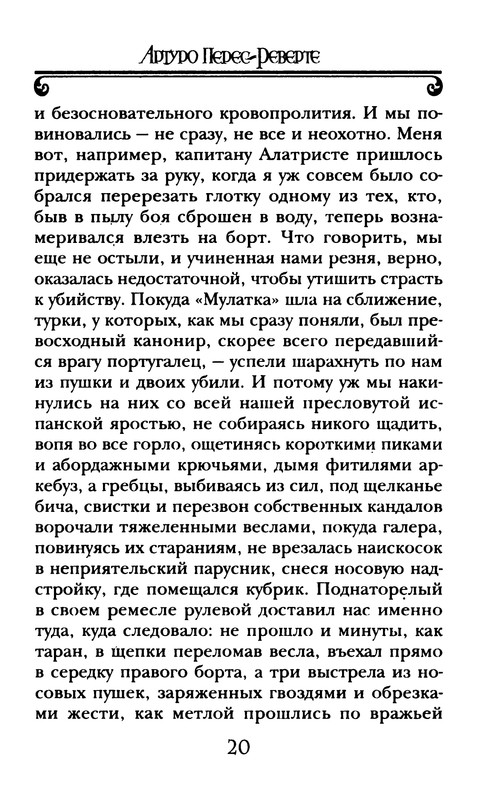 Артуро Перес-Реверте

и безосновательного кровопролития. И мы повиновались — не сразу, не все и неохотно. Меня вот, например, капитану Алатристе пришлось придержать за руку, когда я уж совсем было собрался перерезать глотку одному из тех, кто, быв в пылу боя сброшен в воду, теперь вознамеривался влезть на борт. Что говорить, мы еще не остыли, и учиненная нами резня, верно, оказалась недостаточной, чтобы утишить страсть к убийству. Покуда «Мулатка» шла на сближение, турки, у которых, как мы сразу поняли, был превосходный канонир, скорее всего передавшийся врагу португалец, — успели шарахнуть по нам из пушки и двоих убили. И потому уж мы накинулись на них со всей нашей пресловутой испанской яростью, не собираясь никого щадить, вопя во все горло, ощетинясь короткими пиками и абордажными крючьями, дымя фитилями аркебуз, а гребцы, выбиваясь из сил, под щелканье бича, свистки и перезвон собственных кандалов ворочали тяжеленными веслами, покуда галера, повинуясь их стараниям, не врезалась наискосок в неприятельский парусник, снеся носовую надстройку, где помещался кубрик. Поднаторелый в своем ремесле рулевой доставил нас именно туда, куда следовало: не прошло и минуты, как таран, в щепки переломав весла, въехал прямо в середку правого борта, а три выстрела из носовых пушек, заряженных гвоздями и обрезками жести, как метлой прошлись по вражьей

20